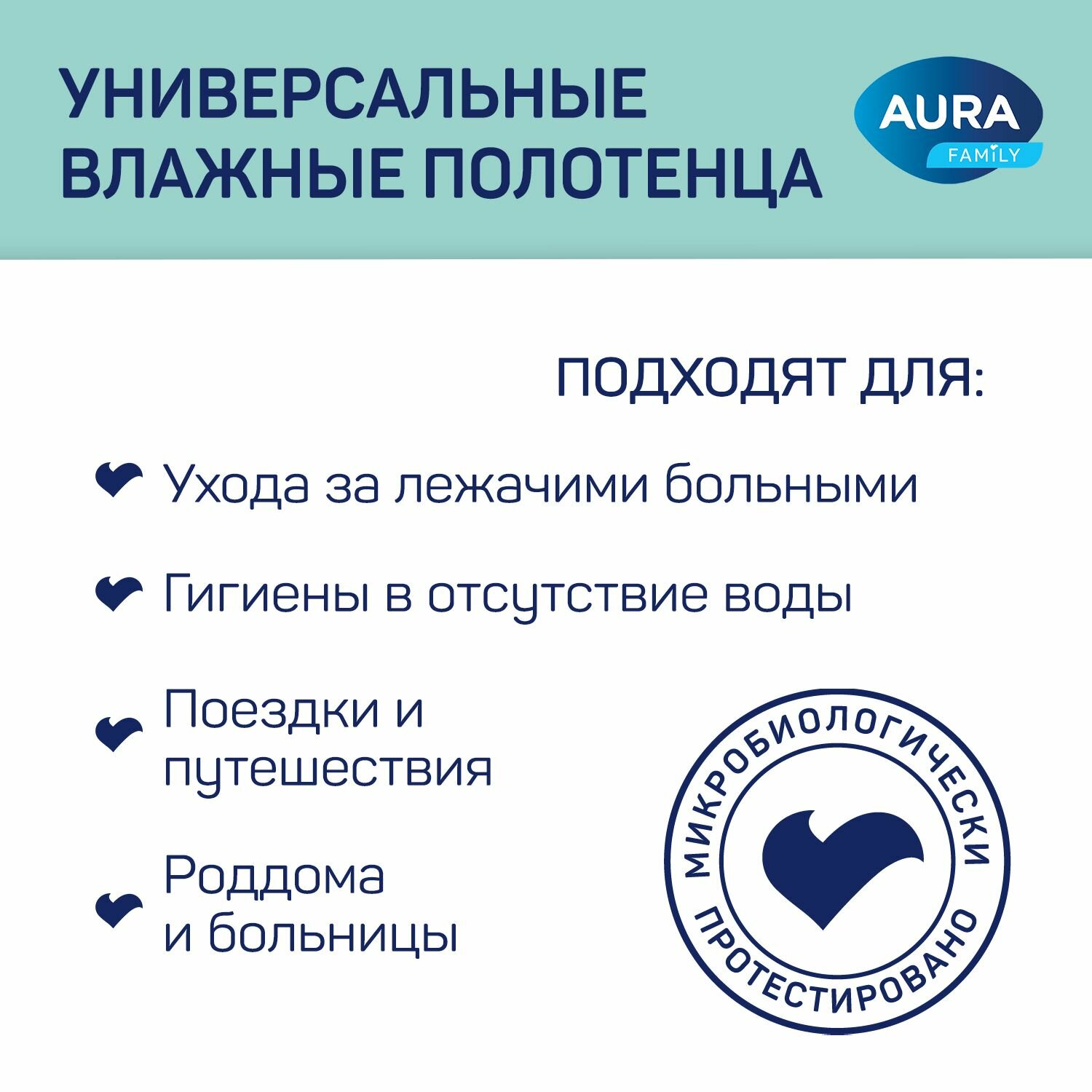 УНИВЕРСАЛЬНЫЕ
ВЛАЖНЫЕ ПОЛОТЕНЦА

AURA
FAMILY

ПОДХОДЯТ ДЛЯ:

Ухода за лежачими больными

Гигиены в отсутствие воды

Поездки и путешествия

Роддома и больницы

МИКРОБИОЛОГИЧЕСКИ
ПРОТЕСТИРОВАНО